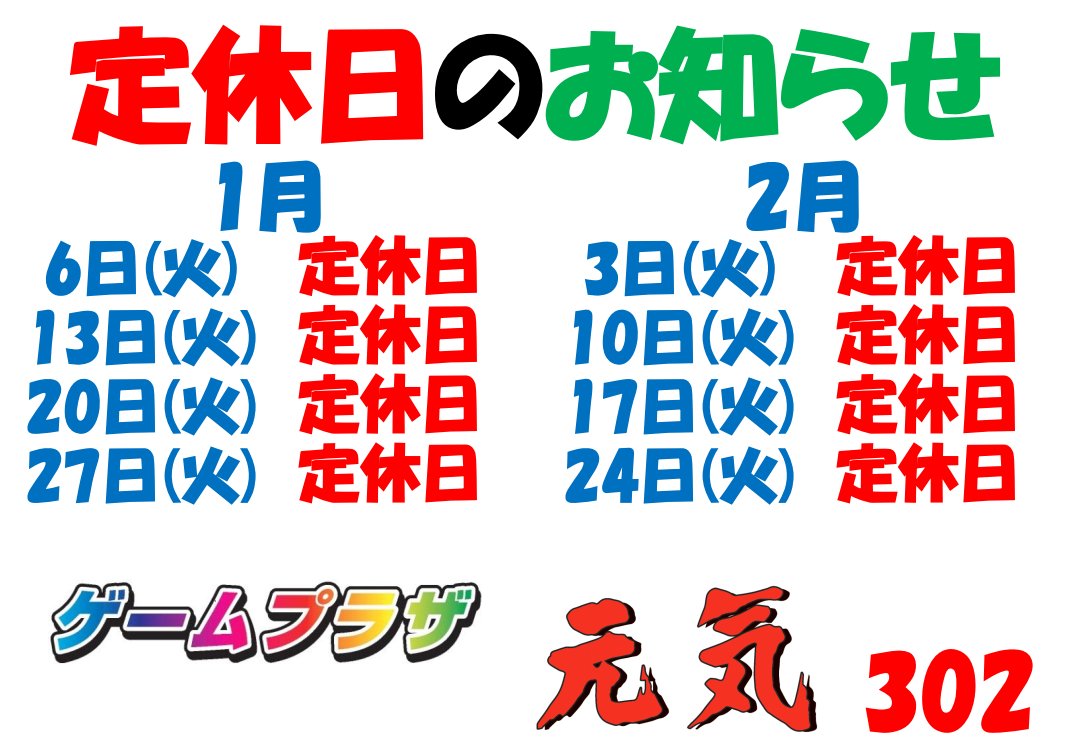 定休日のお知らせ

1月
6日(火) 定休日
13日(火) 定休日
20日(火) 定休日
27日(火) 定休日

2月
3日(火) 定休日
10日(火) 定休日
17日(火) 定休日
24日(火) 定休日

ゲームプラザ

元気 302